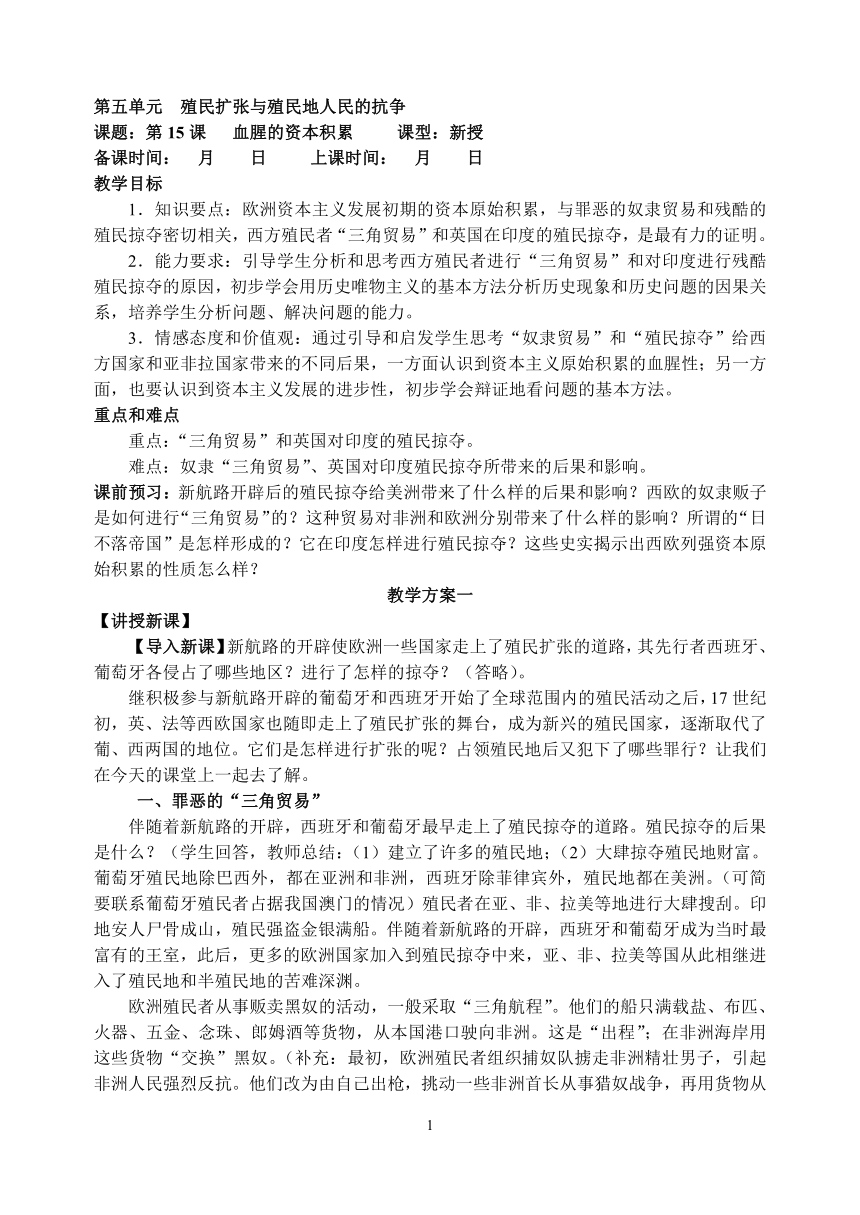 第五单元　殖民扩张与殖民地人民的抗争
课题：第 15 课　血腥的资本积累　　课型：新授
备课时间：　月　　日　　上课时间：　月　　日
教学目标

1．知识要点：欧洲资本主义发展初期的资本原始积累，与罪恶的奴隶贸易和残酷的殖民掠夺密切相关，西方殖民者“三角贸易”和英国在印度的殖民掠夺，是最有力的证明。

2．能力要求：引导学生分析和思考西方殖民者进行“三角贸易”和对印度进行残酷殖民掠夺的原因，初步学会用历史唯物主义的基本方法分析历史现象和历史问题的因果关系，培养学生分析问题、解决问题的能力。

3．情感态度和价值观：通过引导和启发学生思考“奴隶贸易”和“殖民掠夺”给西方国家和亚非拉国家带来的不同后果，一方面认识到资本主义原始积累的血腥性；另一方面，也要认识到资本主义发展的进步性，初步学会辩证地看问题的基本方法。

重点和难点

重点：“三角贸易”和英国对印度的殖民掠夺。

难点：奴隶“三角贸易”、英国对印度殖民掠夺所带来的后果和影响。

课前预习：新航路开辟后的殖民掠夺给美洲带来了什么样的后果和影响？西欧的奴隶贩子是如何进行“三角贸易”的？这种贸易对非洲和欧洲分别带来了什么样的影响？所谓的“日不落帝国”是怎样形成的？它在印度怎样进行殖民掠夺？这些史实揭示出西欧列强资本原始积累的性质怎么样？

教学方案一

【讲授新课】

【导入新课】新航路的开辟使欧洲一些国家走上了殖民扩张的道路，其先行者西班牙、葡萄牙各侵占了哪些地区？进行了怎样的掠夺？（答略）。

继积极参与新航路开辟的葡萄牙和西班牙开始了全球范围内的殖民活动之后，17 世纪初，英、法等西欧国家也随即走上了殖民扩张的舞台，成为新兴的殖民国家，逐渐取代了葡、西两国的地位。它们是怎样进行扩张的呢？占领殖民地后又犯下了哪些罪行？让我们在今天的课堂上一起去了解。

一、罪恶的“三角贸易”

伴随着新航路的开辟，西班牙和葡萄牙最早走上了殖民掠夺的道路。殖民掠夺的后果是什么？（学生回答，教师总结：（1）建立了许多的殖民地；（2）大肆掠夺殖民地财富。葡萄牙殖民地除巴西外，都在亚洲和非洲，西班牙除菲律宾外，殖民地都在美洲。（可简要联系葡萄牙殖民者占据我国澳门的情况）殖民者在亚、非、拉美等地进行大肆搜刮。印地安人尸骨成山，殖民强盗金银满船。伴随着新航路的开辟，西班牙和葡萄牙成为当时最富有的王室，此后，更多的欧洲国家加入到殖民掠夺中来，亚、非、拉美等国从此相继进入了殖民地和半殖民地的苦难深渊。

欧洲殖民者从事贩卖黑奴的活动，一般采取“三角航程”。他们的船只满载盐、布匹、火器、五金、念珠、郎姆酒等货物，从本国港口驶向非洲。这是“出程”；在非洲海岸用这些货物“交换”黑奴。（补充：最初，欧洲殖民者组织捕奴队掳走非洲精壮男子，引起非洲人民强烈反抗。他们改为由自己出枪，挑动一些非洲首长从事猎奴战争，再用货物从

1